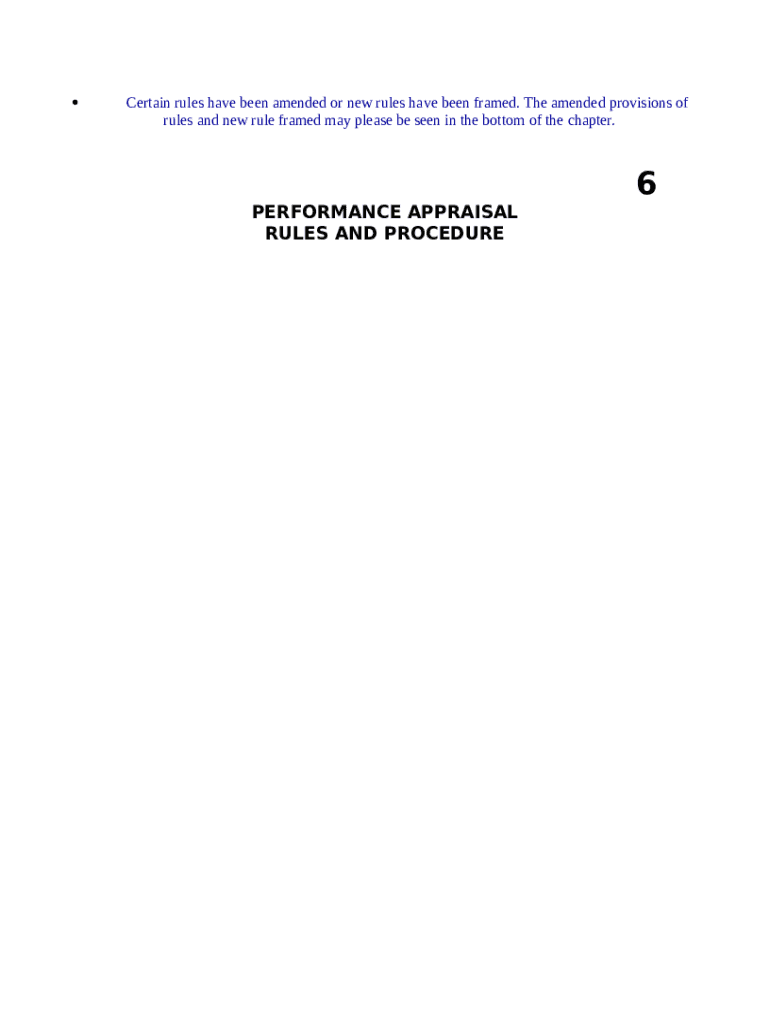 • Certain rules have been amended or new rules have been framed. The amended provisions of rules and new rule framed may please be seen in the bottom of the chapter.

6

PERFORMANCE APPRAISAL
RULES AND PROCEDURE